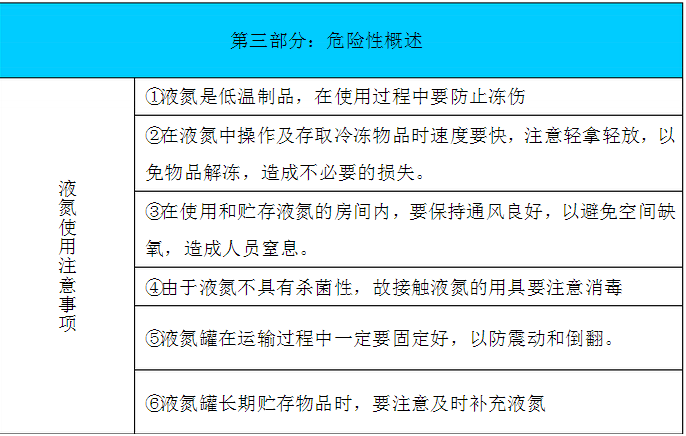 第三部分：危险性概述

| 液氮使用注意事项 | ①液氮是低温制品，在使用过程中要防止冻伤 |
|---|---|
| | ②在液氮中操作及存取冷冻物品时速度要快，注意轻拿轻放，以免物品解冻，造成不必要的损失。 |
| | ③在使用和贮存液氮的房间内，要保持通风良好，以避免空间缺氧，造成人员窒息。 |
| | ④由于液氮不具有杀菌性，故接触液氮的用具要注意消毒 |
| | ⑤液氮罐在运输过程中一定要固定好，以防震动和倒翻。 |
| | ⑥液氮罐长期贮存物品时，要注意及时补充液氮 |